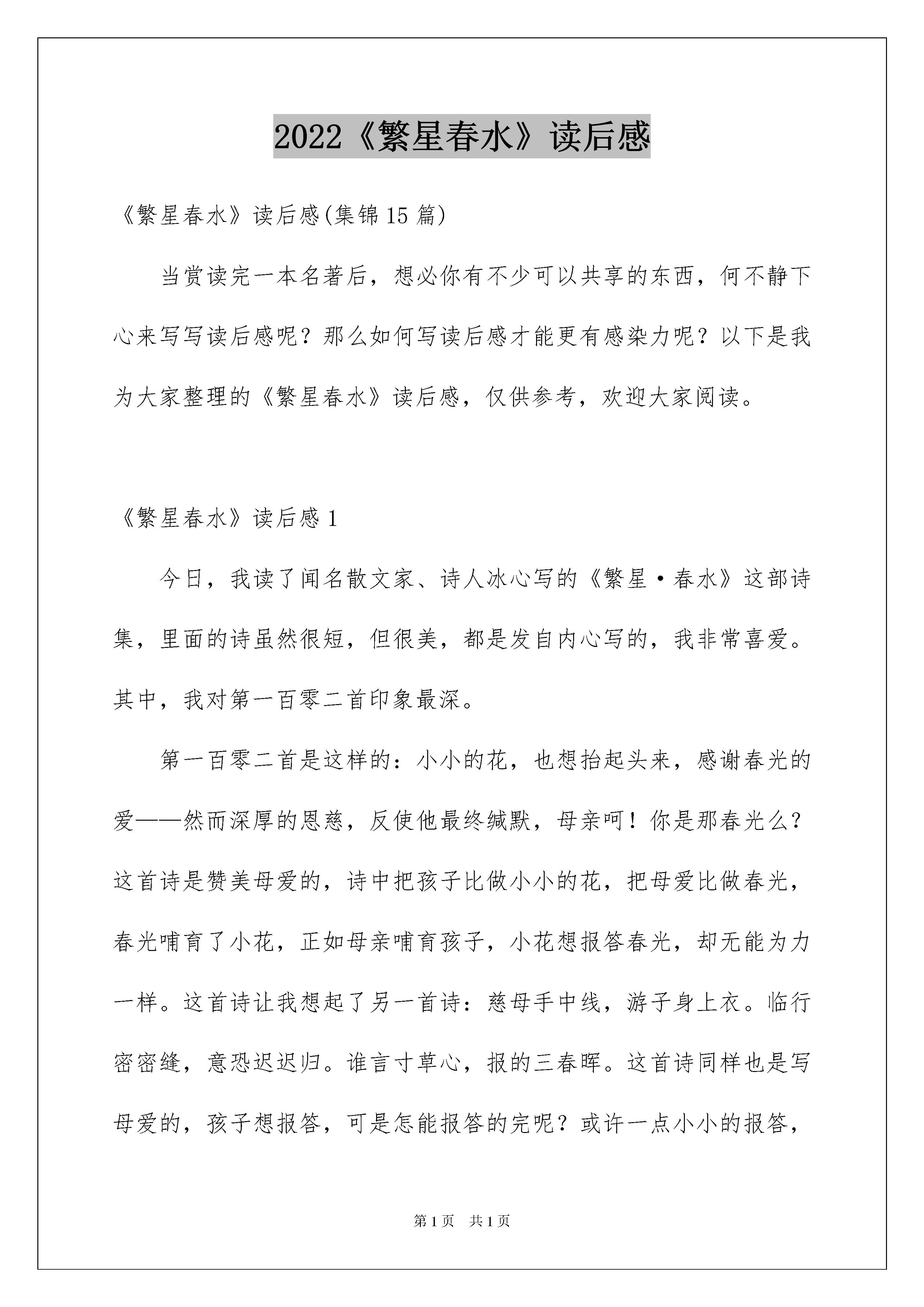 2022《繁星春水》读后感

《繁星春水》读后感(集锦15篇)

当赏读完一本名著后，想必你有不少可以共享的东西，何不静下心来写写读后感呢？那么如何写读后感才能更有感染力呢？以下是我为大家整理的《繁星春水》读后感，仅供参考，欢迎大家阅读。

《繁星春水》读后感1

今日，我读了闻名散文家、诗人冰心写的《繁星·春水》这部诗集，里面的诗虽然很短，但很美，都是发自内心写的，我非常喜爱。其中，我对第一百零二首印象最深。

第一百零二首是这样的：小小的花，也想抬起头来，感谢春光的爱——然而深厚的恩慈，反使他最终缄默，母亲呵！你是那春光么？这首诗是赞美母爱的，诗中把孩子比做小小的花，把母爱比做春光，春光哺育了小花，正如母亲哺育孩子，小花想报答春光，却无能为力一样。这首诗让我想起了另一首诗：慈母手中线，游子身上衣。临行密密缝，意恐迟迟归。谁言寸草心，报的三春晖。这首诗同样也是写母爱的，孩子想报答，可是怎能报答的完呢？或许一点小小的报答，

第1页 共1页